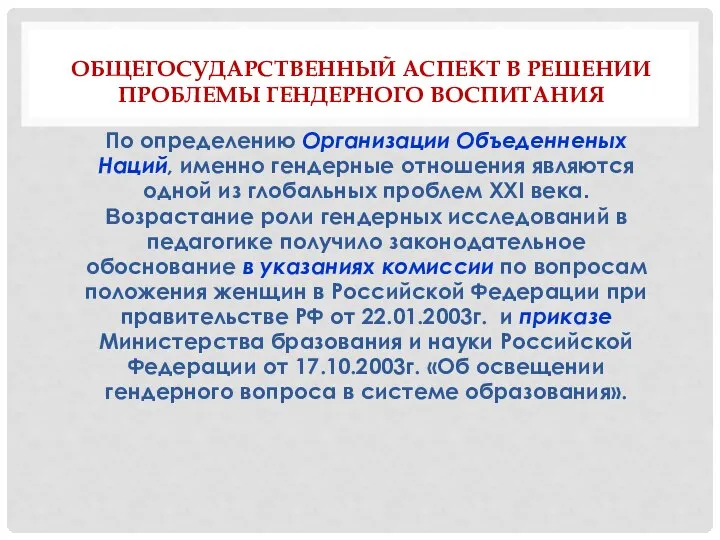 ОБЩЕГОСУДАРСТВЕННЫЙ АСПЕКТ В РЕШЕНИИ ПРОБЛЕМЫ ГЕНДЕРНОГО ВОСПИТАНИЯ

По определению Организации Объеденненых Наций, именно гендерные отношения являются одной из глобальных проблем XXI века. Возрастание роли гендерных исследований в педагогике получило законодательное обоснование в указаниях комиссии по вопросам положения женщин в Российской Федерации при правительстве РФ от 22.01.2003г. и приказе Министерства бразования и науки Российской Федерации от 17.10.2003г. «Об освещении гендерного вопроса в системе образования».